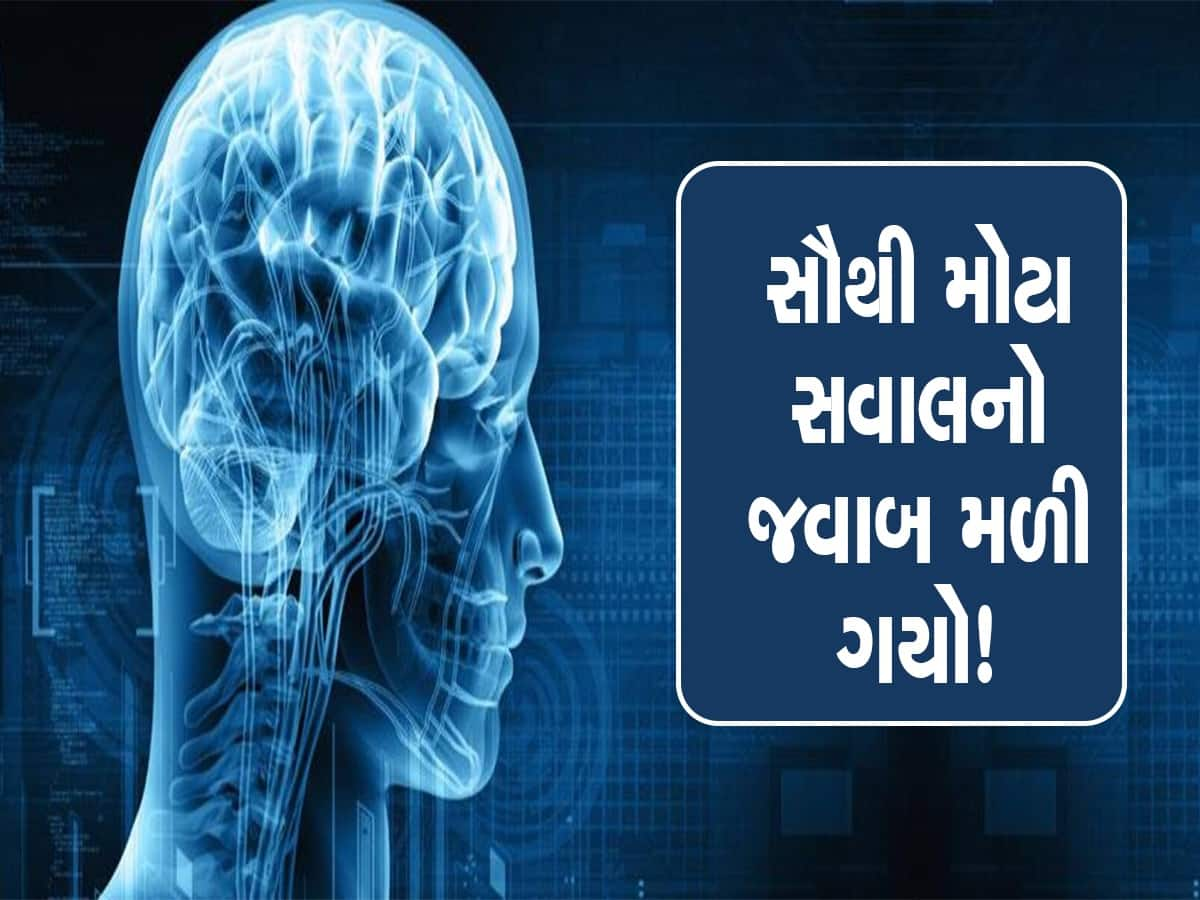 સૌથી મોટા સવાલનો જવાબ મળી ગયો!